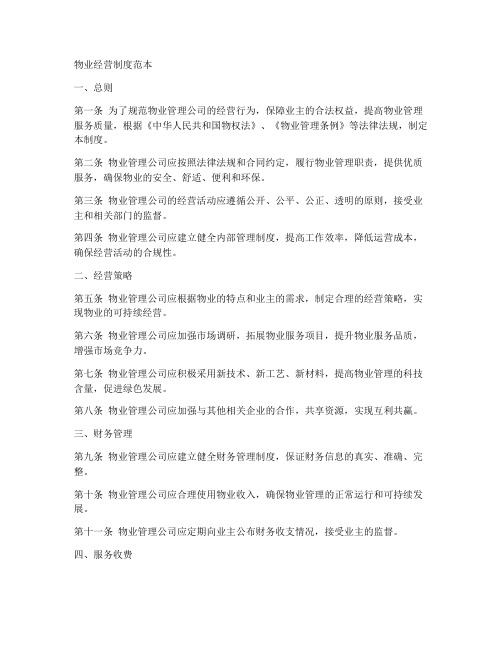 物业经营制度范本

一、总则

第一条 为了规范物业管理公司的经营行为，保障业主的合法权益，提高物业管理服务质量，根据《中华人民共和国物权法》、《物业管理条例》等法律法规，制定本制度。

第二条 物业管理公司应按照法律法规和合同约定，履行物业管理职责，提供优质服务，确保物业的安全、舒适、便利和环保。

第三条 物业管理公司的经营活动应遵循公开、公平、公正、透明的原则，接受业主和相关部门的监督。

第四条 物业管理公司应建立健全内部管理制度，提高工作效率，降低运营成本，确保经营活动的合规性。

二、经营策略

第五条 物业管理公司应根据物业的特点和业主的需求，制定合理的经营策略，实现物业的可持续经营。

第六条 物业管理公司应加强市场调研，拓展物业服务项目，提升物业服务品质，增强市场竞争力。

第七条 物业管理公司应积极采用新技术、新工艺、新材料，提高物业管理的科技含量，促进绿色发展。

第八条 物业管理公司应加强与其他相关企业的合作，共享资源，实现互利共赢。

三、财务管理

第九条 物业管理公司应建立健全财务管理制度，保证财务信息的真实、准确、完整。

第十条 物业管理公司应合理使用物业收入，确保物业管理的正常运行和可持续发展。

第十一条 物业管理公司应定期向业主公布财务收支情况，接受业主的监督。

四、服务收费